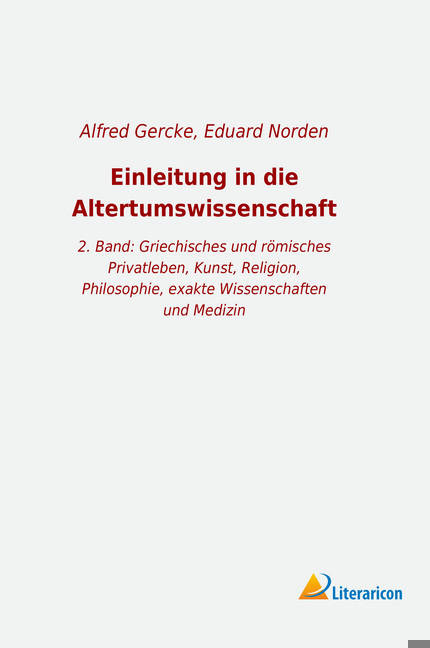 Alfred Gercke, Eduard Norden

Einleitung in die Altertumswissenschaft

2. Band: Griechisches und römisches Privatleben, Kunst, Religion, Philosophie, exakte Wissenschaften und Medizin

Literaricon